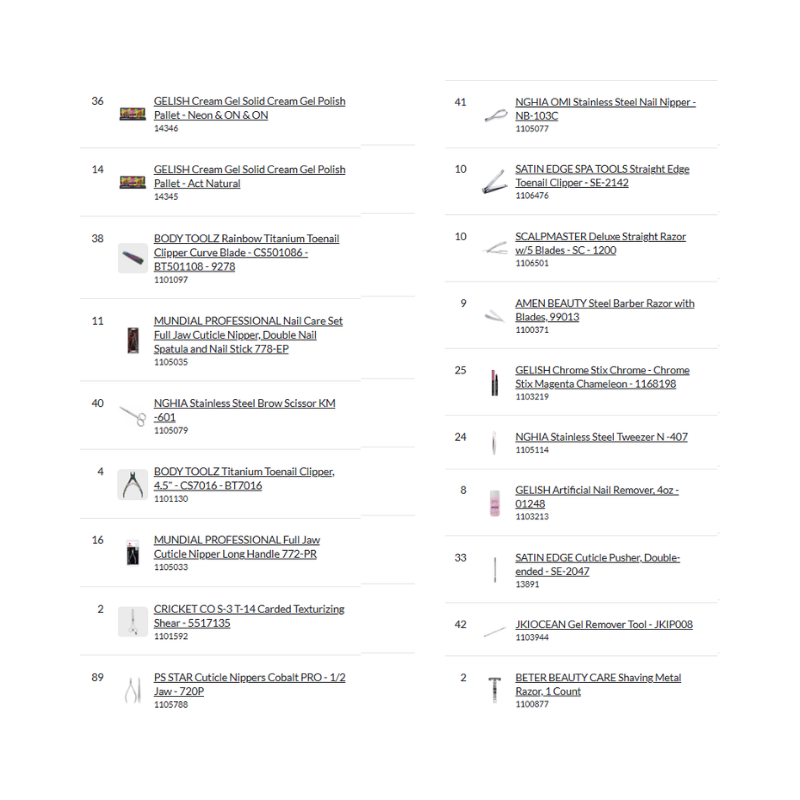 36 GELISH Cream Gel Solid Cream Gel Polish Pallet - Neon & ON & ON
14346

14 GELISH Cream Gel Solid Cream Gel Polish Pallet - Act Natural
14345

38 BODY TOOLZ Rainbow Titanium Toenail Clipper Curve Blade - CS501086 - BT501108 - 9278
1101097

11 MUNDIAL PROFESSIONAL Nail Care Set Full Jaw Cuticle Nipper, Double Nail Spatula and Nail Stick 778-EP
1105035

40 NGHIA Stainless Steel Brow Scissor KM -601
1105079

4 BODY TOOLZ Titanium Toenail Clipper, 4.5" - CS7016 - BT7016
1101130

16 MUNDIAL PROFESSIONAL Full Jaw Cuticle Nipper Long Handle 772-PR
1105033

2 CRICKET CO S-3 T-14 Carded Texturizing Shear - 5517135
1101592

89 PS STAR Cuticle Nippers Cobalt PRO - 1/2 Jaw - 720P
1105788

41 NGHIA OMI Stainless Steel Nail Nipper - NB-103C
1105077

10 SATIN EDGE SPA TOOLS Straight Edge Toenail Clipper - SE-2142
1106476

10 SCALPMASTER Deluxe Straight Razor w/5 Blades - SC - 1200
1106501

9 AMEN BEAUTY Steel Barber Razor with Blades, 99013
1100371

25 GELISH Chrome Stix Chrome - Chrome Stix Magenta Chameleon - 1168198
1103219

24 NGHIA Stainless Steel Tweezer N -407
1105114

8 GELISH Artificial Nail Remover, 4oz - 01248
1103213

33 SATIN EDGE Cuticle Pusher, Double-ended - SE-2047
13891

42 JKIOCEAN Gel Remover Tool - JKIP008
1103944

2 BETER BEAUTY CARE Shaving Metal Razor, 1 Count
1100877